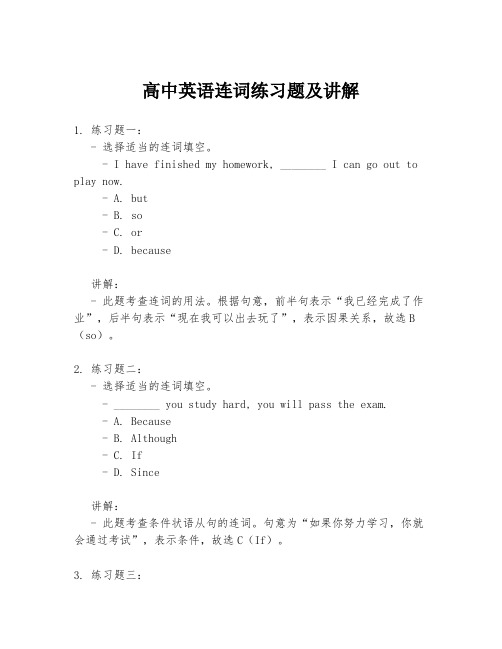 高中英语连词练习题及讲解

1. 练习题一：
- 选择适当的连词填空。
- I have finished my homework, ________ I can go out to play now.
- A. but
- B. so
- C. or
- D. because

讲解：
- 此题考查连词的用法。根据句意，前半句表示“我已经完成了作业”，后半句表示“现在我可以出去玩了”，表示因果关系，故选B（so）。

2. 练习题二：
- 选择适当的连词填空。
- ________ you study hard, you will pass the exam.
- A. Because
- B. Although
- C. If
- D. Since

讲解：
- 此题考查条件状语从句的连词。句意为“如果你努力学习，你就会通过考试”，表示条件，故选C（If）。

3. 练习题三：